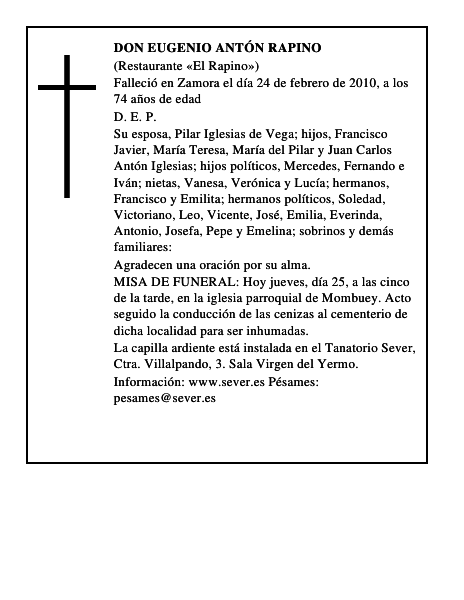 DON EUGENIO ANTÓN RAPINO

(Restaurante «El Rapino»)

Falleció en Zamora el día 24 de febrero de 2010, a los 74 años de edad

D. E. P.

Su esposa, Pilar Iglesias de Vega; hijos, Francisco Javier, María Teresa, María del Pilar y Juan Carlos Antón Iglesias; hijos políticos, Mercedes, Fernando e Iván; nietas, Vanesa, Verónica y Lucía; hermanos, Francisco y Emilita; hermanos políticos, Soledad, Victoriano, Leo, Vicente, José, Emilia, Everinda, Antonio, Josefa, Pepe y Emelina; sobrinos y demás familiares:

Agradecen una oración por su alma.

MISA DE FUNERAL: Hoy jueves, día 25, a las cinco de la tarde, en la iglesia parroquial de Mombuey. Acto seguido la conducción de las cenizas al cementerio de dicha localidad para ser inhumadas.

La capilla ardiente está instalada en el Tanatorio Sever, Ctra. Villalpando, 3. Sala Virgen del Yermo.

Información: www.sever.es Pésames: pesames@sever.es